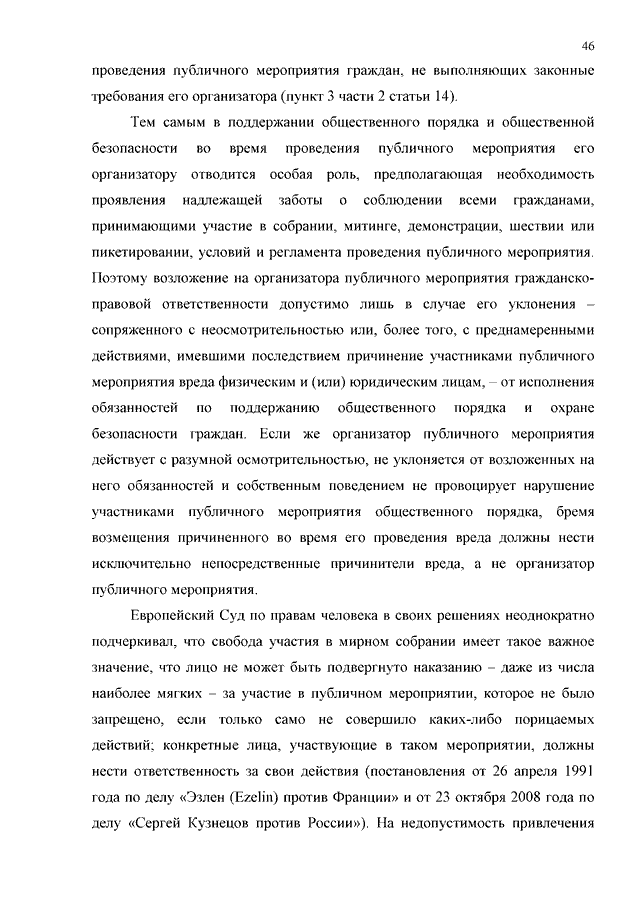 46

проведения публичного мероприятия граждан, не выполняющих законные требования его организатора (пункт 3 части 2 статьи 14).

Тем самым в поддержании общественного порядка и общественной безопасности во время проведения публичного мероприятия его организатору отводится особая роль, предполагающая необходимость проявления надлежащей заботы о соблюдении всеми гражданами, принимающими участие в собрании, митинге, демонстрации, шествии или пикетировании, условий и регламента проведения публичного мероприятия. Поэтому возложение на организатора публичного мероприятия гражданско-правовой ответственности допустимо лишь в случае его уклонения – сопряженного с неосмотрительностью или, более того, с преднамеренными действиями, имевшими последствием причинение участниками публичного мероприятия вреда физическим и (или) юридическим лицам, – от исполнения обязанностей по поддержанию общественного порядка и охране безопасности граждан. Если же организатор публичного мероприятия действует с разумной осмотрительностью, не уклоняется от возложенных на него обязанностей и собственным поведением не провоцирует нарушение участниками публичного мероприятия общественного порядка, бремя возмещения причиненного во время его проведения вреда должны нести исключительно непосредственные причинители вреда, а не организатор публичного мероприятия.

Европейский Суд по правам человека в своих решениях неоднократно подчеркивал, что свобода участия в мирном собрании имеет такое важное значение, что лицо не может быть подвергнуто наказанию – даже из числа наиболее мягких – за участие в публичном мероприятии, которое не было запрещено, если только само не совершило каких-либо порицаемых действий; конкретные лица, участвующие в таком мероприятии, должны нести ответственность за свои действия (постановления от 26 апреля 1991 года по делу «Эзлен (Ezelin) против Франции» и от 23 октября 2008 года по делу «Сергей Кузнецов против России»). На недопустимость привлечения